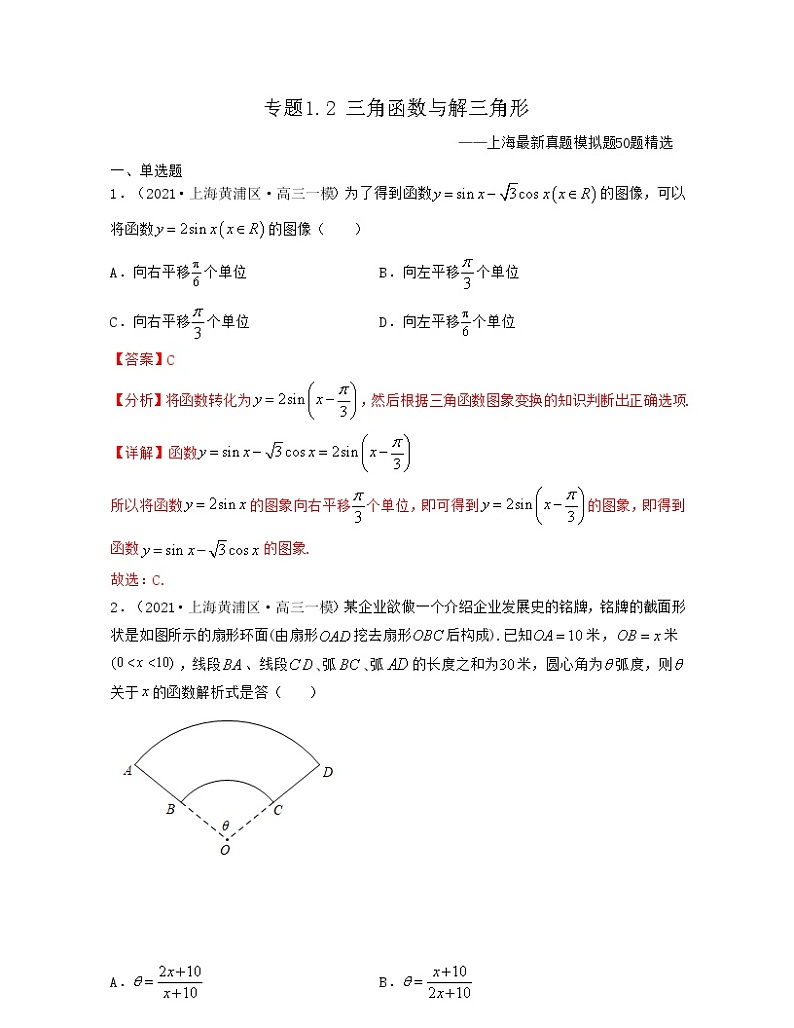 专题1.2 三角函数与解三角形

——上海最新真题模拟题50题精选

一、单选题

1．（2021·上海黄浦区·高三一模）为了得到函数$y=\sin x-\sqrt{3}\cos x(x\in R)$的图像，可以将函数$y=2\sin x(x\in R)$的图像（　　）

A．向右平移$\frac{\pi}{6}$个单位　　B．向左平移$\frac{\pi}{3}$个单位

C．向右平移$\frac{\pi}{3}$个单位　　D．向左平移$\frac{\pi}{6}$个单位

【答案】C

【分析】将函数转化为$y=2\sin\left(x-\frac{\pi}{3}\right)$，然后根据三角函数图象变换的知识判断出正确选项.

【详解】函数$y=\sin x-\sqrt{3}\cos x=2\sin\left(x-\frac{\pi}{3}\right)$

所以将函数$y=2\sin x$的图象向右平移$\frac{\pi}{3}$个单位，即可得到$y=2\sin\left(x-\frac{\pi}{3}\right)$的图象，即得到函数$y=\sin x-\sqrt{3}\cos x$的图象.

故选：C.

2．（2021·上海黄浦区·高三一模）某企业欲做一个介绍企业发展史的铭牌，铭牌的截面形状是如图所示的扇形环面(由扇形$OAD$挖去扇形$OBC$后构成).已知$OA=10$米，$OB=x$米$(0<x<10)$，线段$BA$、线段$CD$、弧$BC$、弧$AD$的长度之和为30米，圆心角为$\theta$弧度，则$\theta$关于$x$的函数解析式是答（　　）

A
D
B
C
$\theta$
O

A．$\theta=\frac{2x+10}{x+10}$　　B．$\theta=\frac{x+10}{2x+10}$